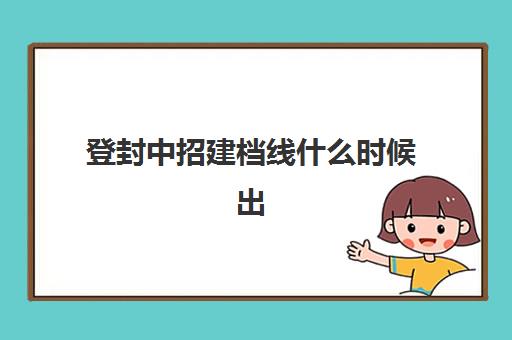 登封中招建档线什么时候出